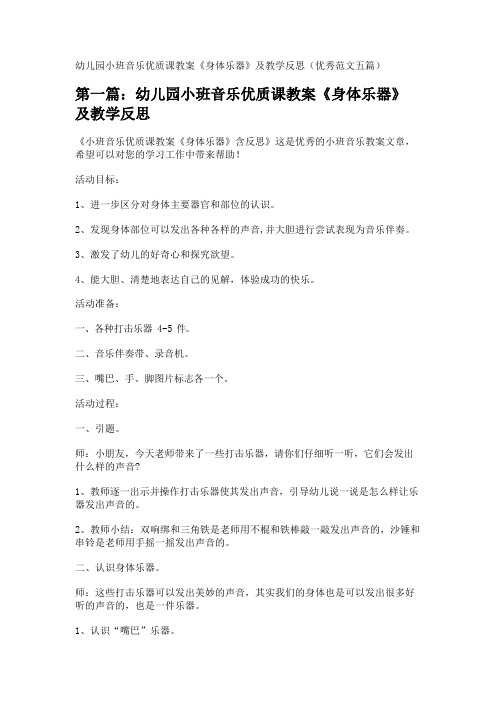 幼儿园小班音乐优质课教案《身体乐器》及教学反思（优秀范文五篇）

第一篇：幼儿园小班音乐优质课教案《身体乐器》及教学反思

《小班音乐优质课教案《身体乐器》含反思》这是优秀的小班音乐教案文章，希望可以对您的学习工作中带来帮助！

活动目标：

1、进一步区分对身体主要器官和部位的认识。

2、发现身体部位可以发出各种各样的声音，并大胆进行尝试表现为音乐伴奏。

3、激发了幼儿的好奇心和探究欲望。

4、能大胆、清楚地表达自己的见解，体验成功的快乐。

活动准备：

一、各种打击乐器 4-5 件。

二、音乐伴奏带、录音机。

三、嘴巴、手、脚图片标志各一个。

活动过程：

一、引题。

师：小朋友，今天老师带来了一些打击乐器，请你们仔细听一听，它们会发出什么样的声音？

1、教师逐一出示并操作打击乐器使其发出声音，引导幼儿说一说是怎么样让乐器发出声音的。

2、教师小结：双响绑和三角铁是老师用不棍和铁棒敲一敲发出声音的，沙锤和串铃是老师用手摇一摇发出声音的。

二、认识身体乐器。

师：这些打击乐器可以发出美妙的声音，其实我们的身体也是可以发出很多好听的声音的，也是一件乐器。

1、认识“嘴巴”乐器。